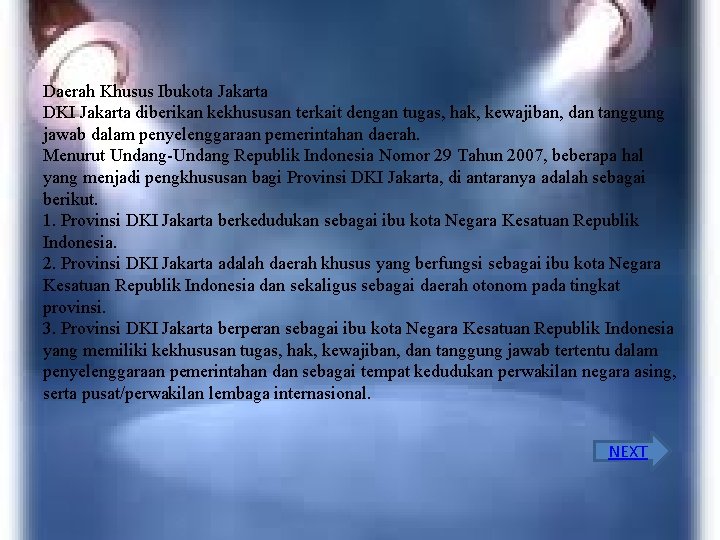 Daerah Khusus Ibukota Jakarta
DKI Jakarta diberikan kekhususan terkait dengan tugas, hak, kewajiban, dan tanggung jawab dalam penyelenggaraan pemerintahan daerah.
Menurut Undang-Undang Republik Indonesia Nomor 29 Tahun 2007, beberapa hal yang menjadi pengkhususan bagi Provinsi DKI Jakarta, di antaranya adalah sebagai berikut.
1. Provinsi DKI Jakarta berkedudukan sebagai ibu kota Negara Kesatuan Republik Indonesia.
2. Provinsi DKI Jakarta adalah daerah khusus yang berfungsi sebagai ibu kota Negara Kesatuan Republik Indonesia dan sekaligus sebagai daerah otonom pada tingkat provinsi.
3. Provinsi DKI Jakarta berperan sebagai ibu kota Negara Kesatuan Republik Indonesia yang memiliki kekhususan tugas, hak, kewajiban, dan tanggung jawab tertentu dalam penyelenggaraan pemerintahan dan sebagai tempat kedudukan perwakilan negara asing, serta pusat/perwakilan lembaga internasional.

NEXT